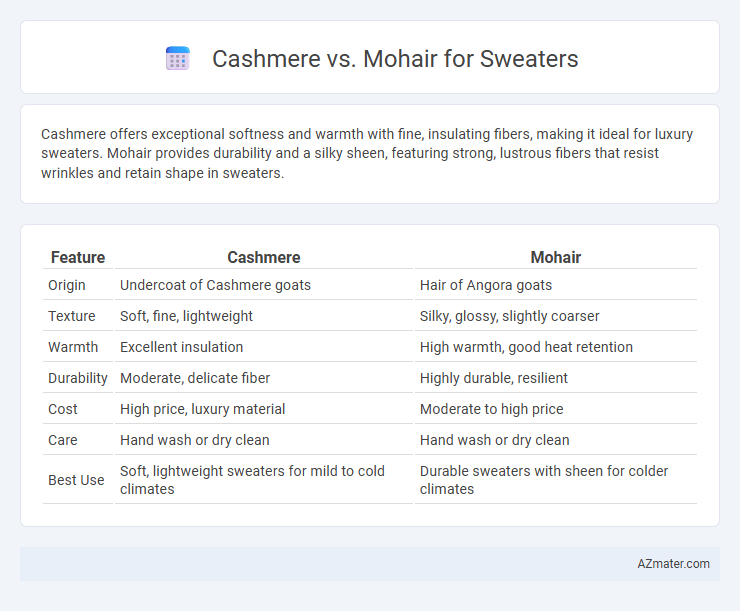 Cashmere vs. Mohair for Sweaters

Cashmere offers exceptional softness and warmth with fine, insulating fibers, making it ideal for luxury sweaters. Mohair provides durability and a silky sheen, featuring strong, lustrous fibers that resist wrinkles and retain shape in sweaters.

| Feature | Cashmere | Mohair |
|---|---|---|
| Origin | Undercoat of Cashmere goats | Hair of Angora goats |
| Texture | Soft, fine, lightweight | Silky, glossy, slightly coarser |
| Warmth | Excellent insulation | High warmth, good heat retention |
| Durability | Moderate, delicate fiber | Highly durable, resilient |
| Cost | High price, luxury material | Moderate to high price |
| Care | Hand wash or dry clean | Hand wash or dry clean |
| Best Use | Soft, lightweight sweaters for mild to cold climates | Durable sweaters with sheen for colder climates |

AZmater.com